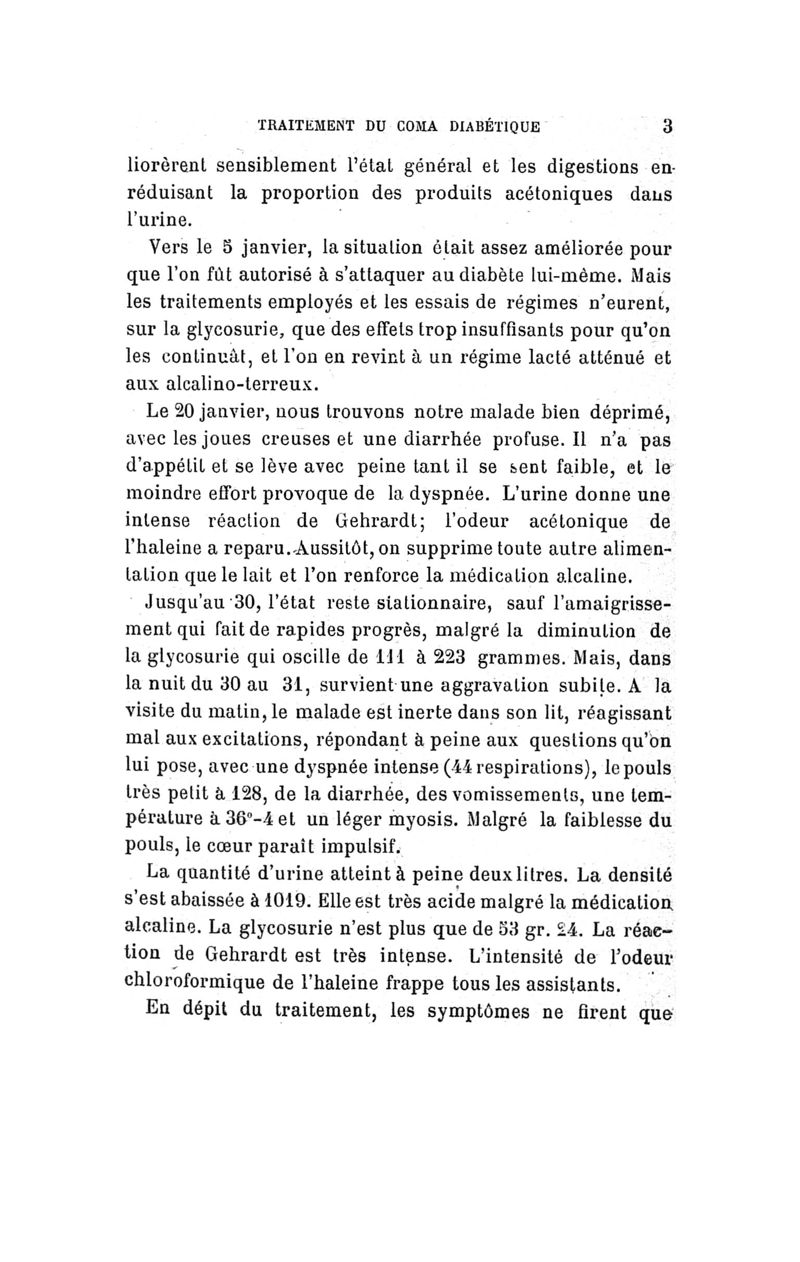 TRAITEMENT DU COMA DIABÉTIQUE 3

liorèrent sensiblement l'état général et les digestions en réduisant la proportion des produits acétoniques dans l'urine.

Vers le 5 janvier, la situation était assez améliorée pour que l'on fût autorisé à s'attaquer au diabète lui-même. Mais les traitements employés et les essais de régimes n'eurent, sur la glycosurie, que des effets trop insuffisants pour qu'on les continuât, et l'on en revint à un régime lacté atténué et aux alcalino-terreux.

Le 20 janvier, nous trouvons notre malade bien déprimé, avec les joues creuses et une diarrhée profuse. Il n'a pas d'appétit et se lève avec peine tant il se sent faible, et le moindre effort provoque de la dyspnée. L'urine donne une intense réaction de Gehrardt; l'odeur acétonique de l'haleine a reparu. Aussitôt, on supprime toute autre alimentation que le lait et l'on renforce la médication alcaline.

Jusqu'au 30, l'état reste stationnaire, sauf l'amaigrissement qui fait de rapides progrès, malgré la diminution de la glycosurie qui oscille de 111 à 223 grammes. Mais, dans la nuit du 30 au 31, survient une aggravation subite. A la visite du matin, le malade est inerte dans son lit, réagissant mal aux excitations, répondant à peine aux questions qu'on lui pose, avec une dyspnée intense (44 respirations), le pouls très petit à 128, de la diarrhée, des vomissements, une température à 36°-4 et un léger myosis. Malgré la faiblesse du pouls, le cœur paraît impulsif.

La quantité d'urine atteint à peine deux litres. La densité s'est abaissée à 1019. Elle est très acide malgré la médication alcaline. La glycosurie n'est plus que de 53 gr. 24. La réaction de Gehrardt est très intense. L'intensité de l'odeur chloroformique de l'haleine frappe tous les assistants.

En dépit du traitement, les symptômes ne firent que